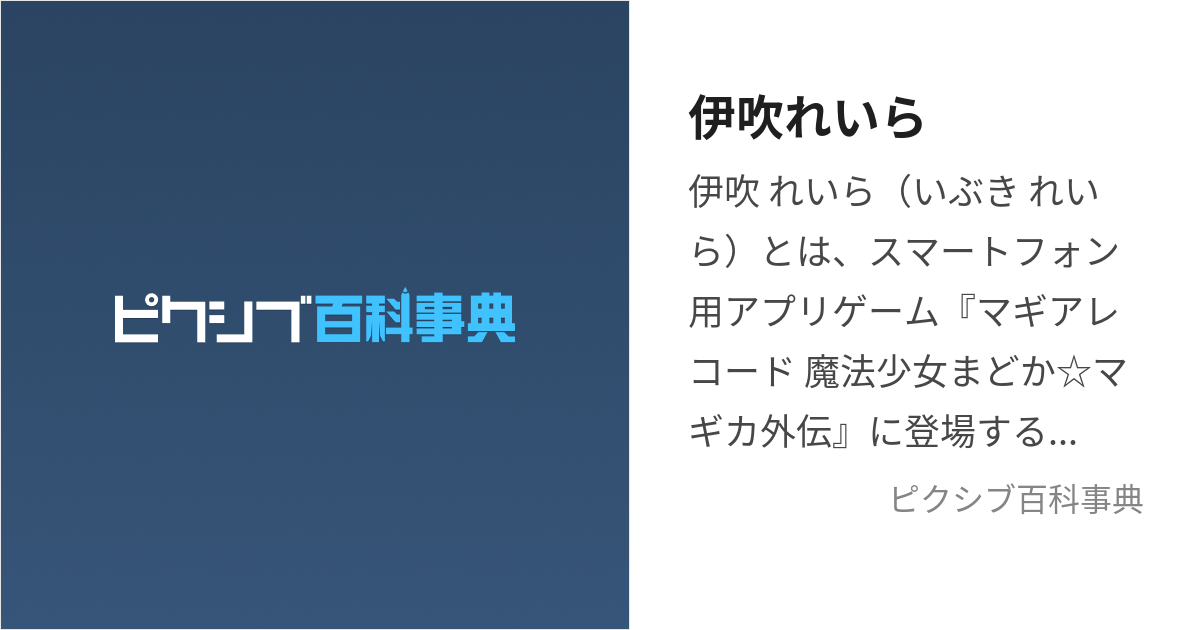 ピクシブ百科事典

伊吹れいら

伊吹 れいら（いぶき れいら）とは、スマートフォン用アプリゲーム『マギアレコード 魔法少女まどか☆マギカ外伝』に登場する...

ピクシブ百科事典